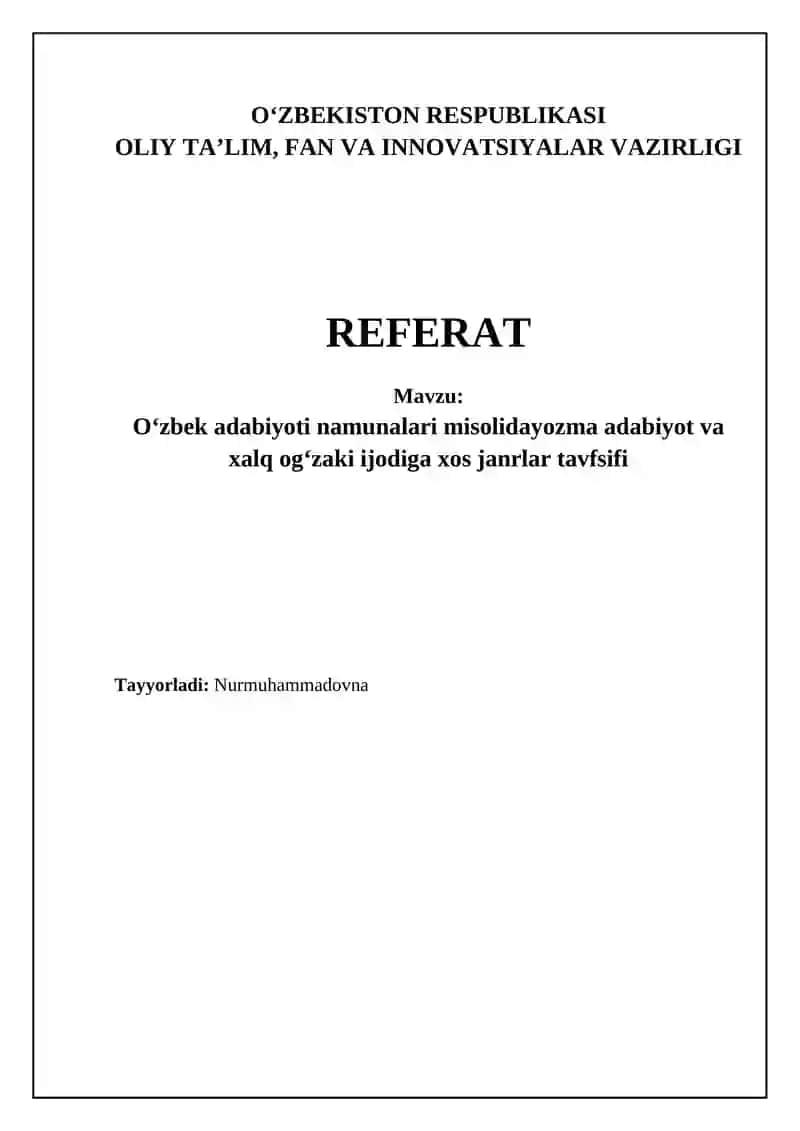 O‘ZBEKISTON RESPUBLIKASI
OLIY TA’LIM, FAN VA INNOVATSIYALAR VAZIRLIGI

REFERAT

Mavzu:
O‘zbek adabiyoti namunalari misolidayozma adabiyot va xalq og‘zaki ijodiga xos janrlar tavfsifi

Tayyorladi: Nurmuhammadovna